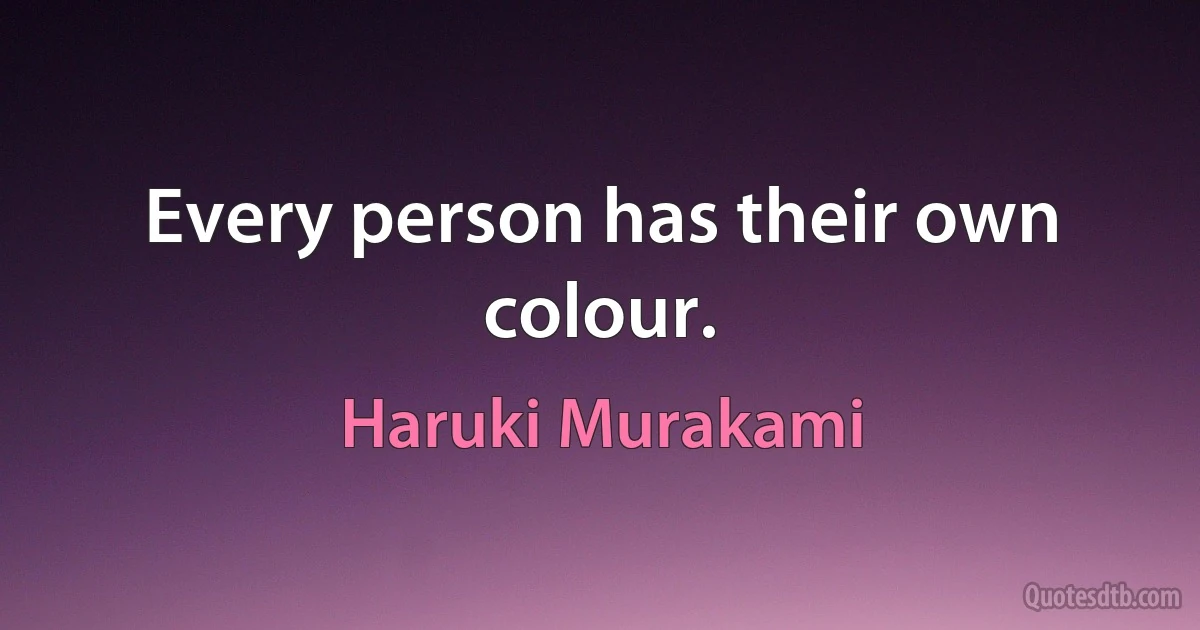 Every person has their own colour.

Haruki Murakami

Quotesdtb.com